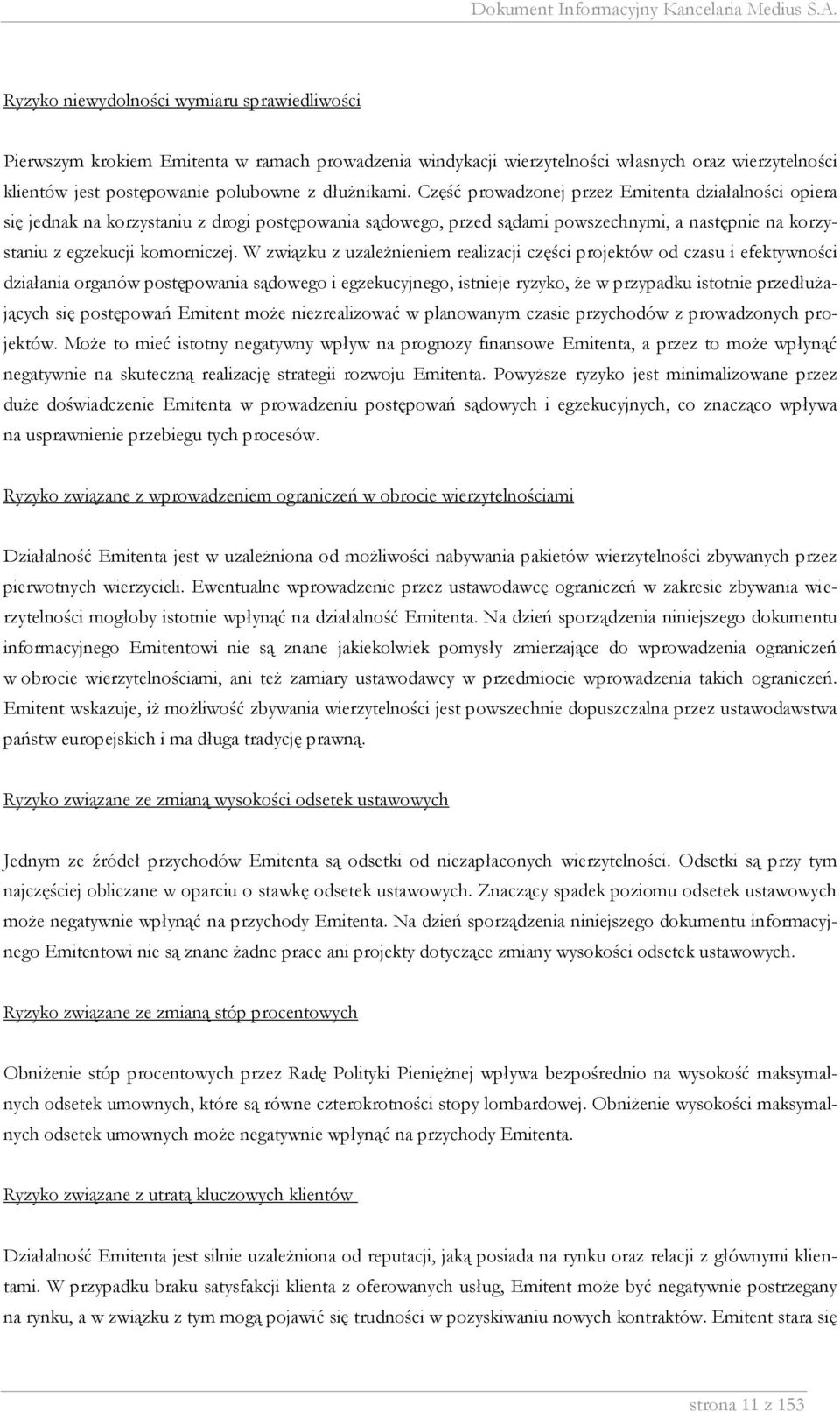 Dokument Informacyjny Kancelaria Medius S.A.

Ryzyko niewydolności wymiaru sprawiedliwości

Pierwszym krokiem Emitenta w ramach prowadzenia windykacji wierzytelności własnych oraz wierzytelności klientów jest postępowanie polubowne z dłużnikami. Część prowadzonej przez Emitenta działalności opiera się jednak na korzystaniu z drogi postępowania sądowego, przed sądami powszechnymi, a następnie na korzystaniu z egzekucji komorniczej. W związku z uzależnieniem realizacji części projektów od czasu i efektywności działania organów postępowania sądowego i egzekucyjnego, istnieje ryzyko, że w przypadku istotnie przedłużających się postępowań Emitent może niezrealizować w planowanym czasie przychodów z prowadzonych projektów. Może to mieć istotny negatywny wpływ na prognozy finansowe Emitenta, a przez to może wpłynąć negatywnie na skuteczną realizację strategii rozwoju Emitenta. Powyższe ryzyko jest minimalizowane przez duże doświadczenie Emitenta w prowadzeniu postępowań sądowych i egzekucyjnych, co znacząco wpływa na usprawnienie przebiegu tych procesów.

Ryzyko związane z wprowadzeniem ograniczeń w obrocie wierzytelnościami

Działalność Emitenta jest w uzależniona od możliwości nabywania pakietów wierzytelności zbywanych przez pierwotnych wierzycieli. Ewentualne wprowadzenie przez ustawodawcę ograniczeń w zakresie zbywania wierzytelności mogłoby istotnie wpłynąć na działalność Emitenta. Na dzień sporządzenia niniejszego dokumentu informacyjnego Emitentowi nie są znane jakiekolwiek pomysły zmierzające do wprowadzenia ograniczeń w obrocie wierzytelnościami, ani też zamiary ustawodawcy w przedmiocie wprowadzenia takich ograniczeń. Emitent wskazuje, iż możliwość zbywania wierzytelności jest powszechnie dopuszczalna przez ustawodawstwa państw europejskich i ma długa tradycję prawną.

Ryzyko związane ze zmianą wysokości odsetek ustawowych

Jednym ze źródeł przychodów Emitenta są odsetki od niezapłaconych wierzytelności. Odsetki są przy tym najczęściej obliczane w oparciu o stawkę odsetek ustawowych. Znaczący spadek poziomu odsetek ustawowych może negatywnie wpłynąć na przychody Emitenta. Na dzień sporządzenia niniejszego dokumentu informacyjnego Emitentowi nie są znane żadne prace ani projekty dotyczące zmiany wysokości odsetek ustawowych.

Ryzyko związane ze zmianą stóp procentowych

Obniżenie stóp procentowych przez Radę Polityki Pieniężnej wpływa bezpośrednio na wysokość maksymalnych odsetek umownych, które są równe czterokrotności stopy lombardowej. Obniżenie wysokości maksymalnych odsetek umownych może negatywnie wpłynąć na przychody Emitenta.

Ryzyko związane z utratą kluczowych klientów

Działalność Emitenta jest silnie uzależniona od reputacji, jaką posiada na rynku oraz relacji z głównymi klientami. W przypadku braku satysfakcji klienta z oferowanych usług, Emitent może być negatywnie postrzegany na rynku, a w związku z tym mogą pojawić się trudności w pozyskiwaniu nowych kontraktów. Emitent stara się

strona 11 z 153